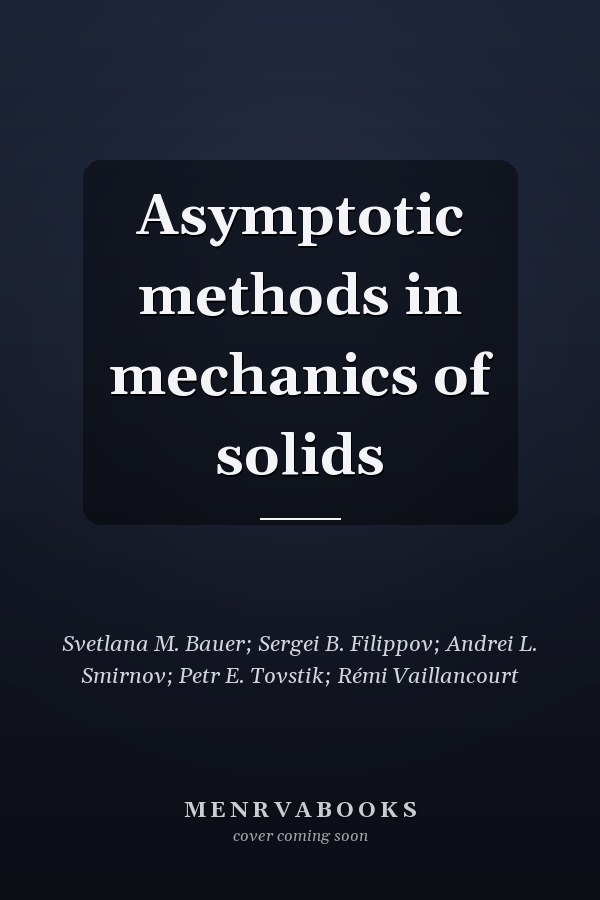 Asymptotic methods in mechanics of solids

Svetlana M. Bauer; Sergei B. Filippov; Andrei L. Smirnov; Petr E. Tovstik; Rémi Vaillancourt

MENRVABOOKS
cover coming soon